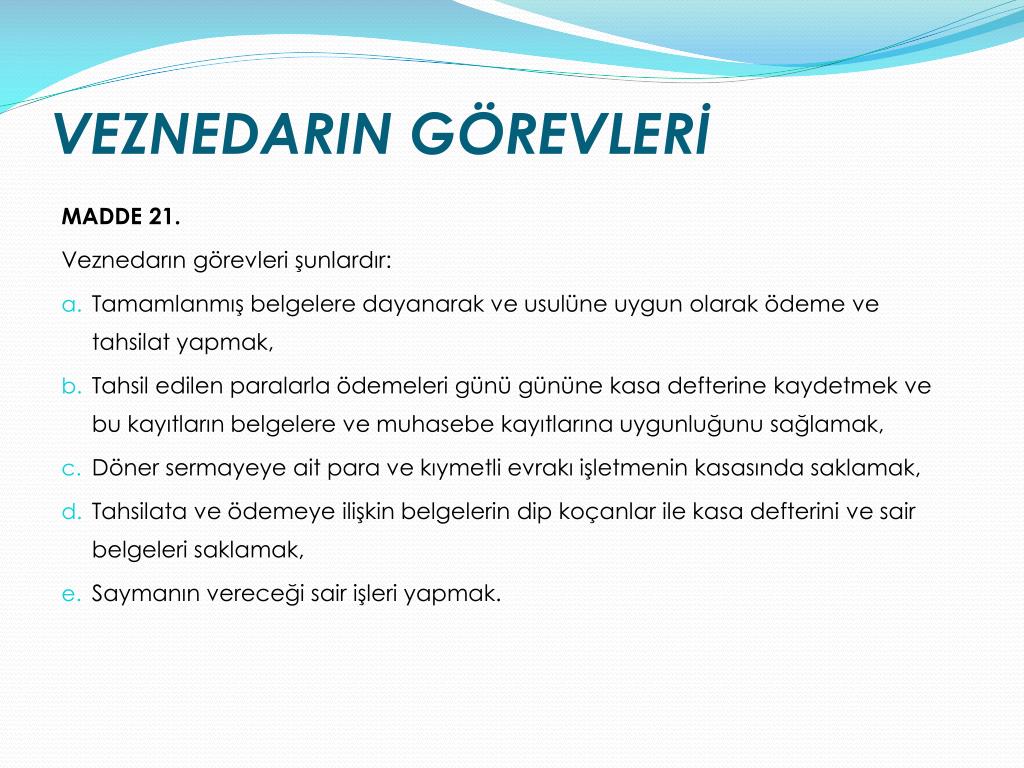 VEZNEDARIN GÖREVLERİ

MADDE 21.

Veznedarın görevleri şunlardır:

a. Tamamlanmış belgelere dayanarak ve usulüne uygun olarak ödeme ve tahsilat yapmak,

b. Tahsil edilen paralarla ödemeleri günü gününe kasa defterine kaydetmek ve bu kayıtların belgelere ve muhasebe kayıtlarına uygunluğunu sağlamak,

c. Döner sermayeye ait para ve kıymetli evrakı işletmenin kasasında saklamak,

d. Tahsilata ve ödemeye ilişkin belgelerin dip koçanlar ile kasa defterini ve sair belgeleri saklamak,

e. Saymanın vereceği sair işleri yapmak.